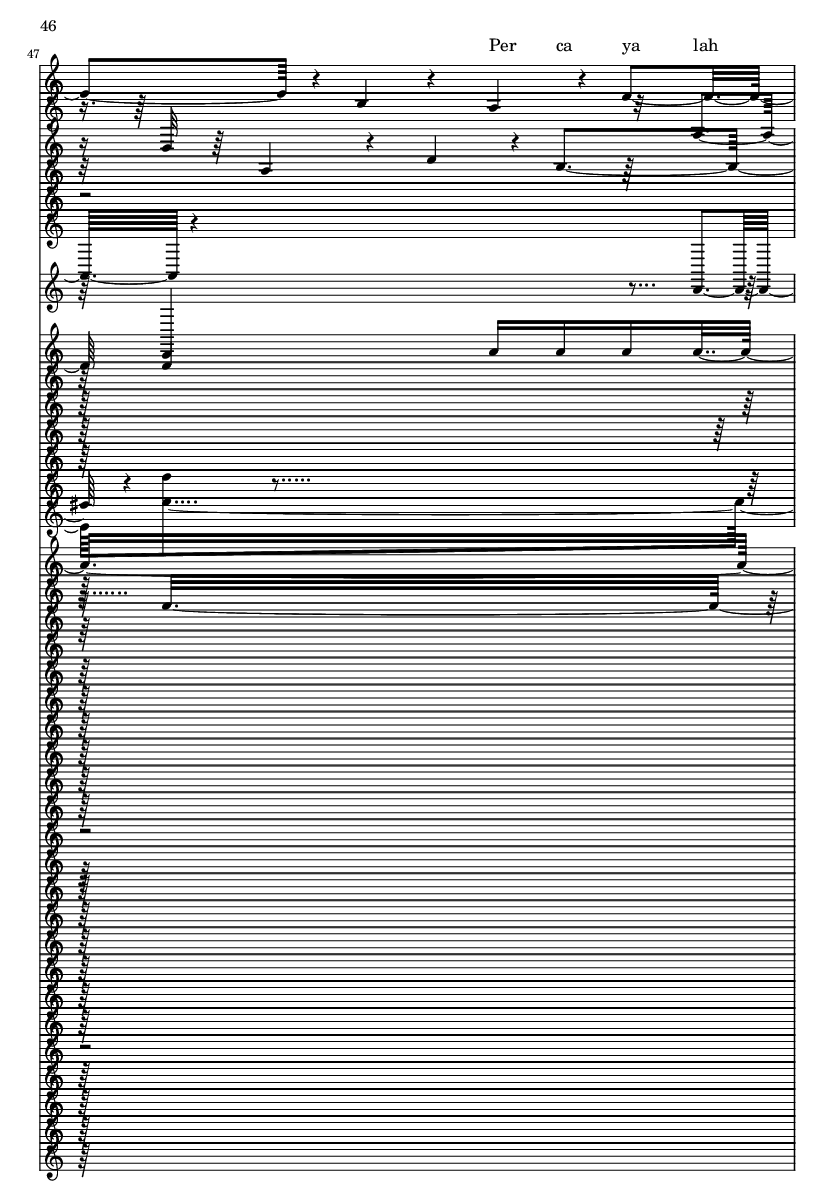 46

47

Per ca ya lah